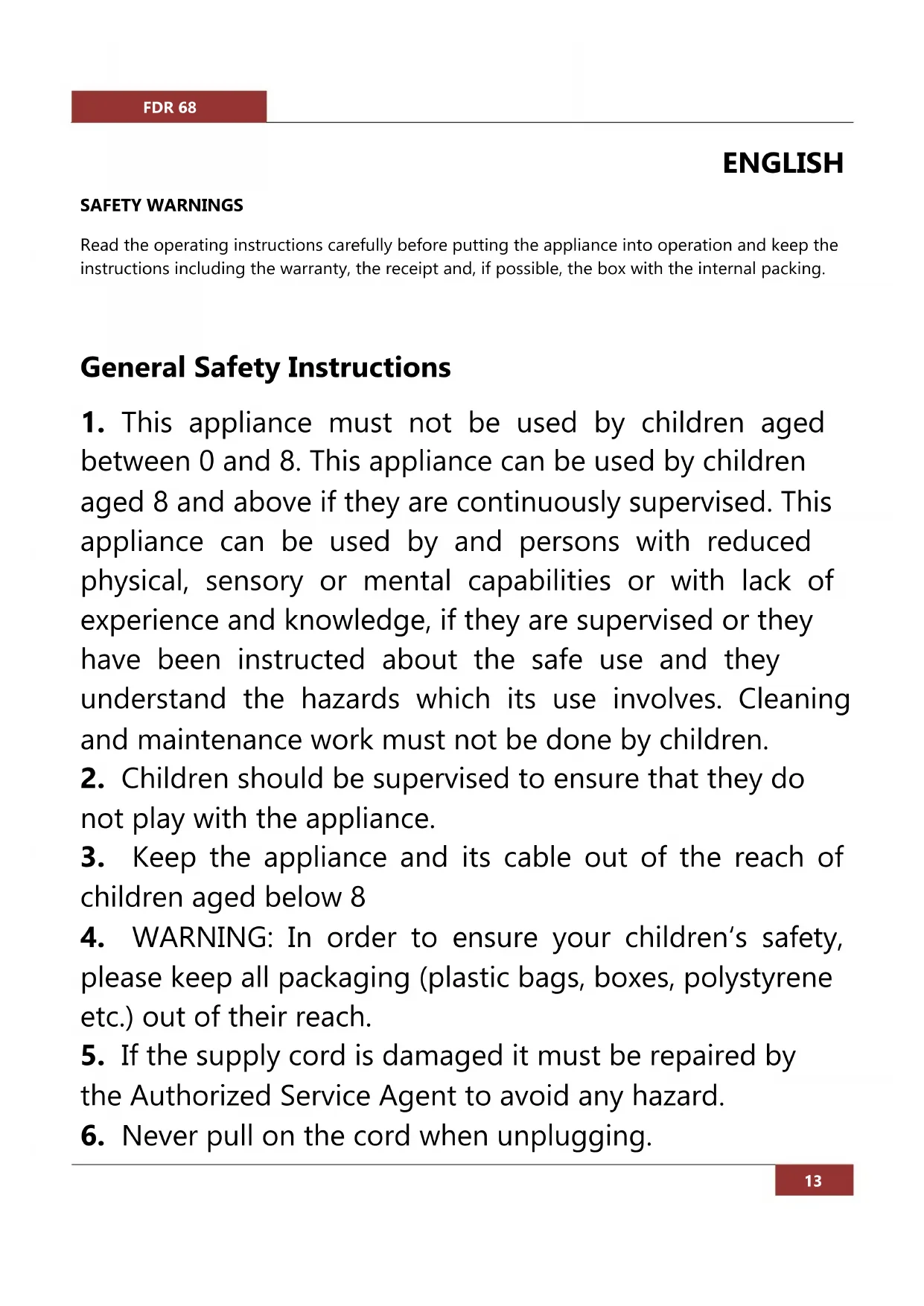 FDR 68

ENGLISH

SAFETY WARNINGS

Read the operating instructions carefully before putting the appliance into operation and keep the instructions including the warranty, the receipt and, if possible, the box with the internal packing.

General Safety Instructions

1. This appliance must not be used by children aged between 0 and 8. This appliance can be used by children aged 8 and above if they are continuously supervised. This appliance can be used by and persons with reduced physical, sensory or mental capabilities or with lack of experience and knowledge, if they are supervised or they have been instructed about the safe use and they understand the hazards which its use involves. Cleaning and maintenance work must not be done by children.
2. Children should be supervised to ensure that they do not play with the appliance.
3. Keep the appliance and its cable out of the reach of children aged below 8
4. WARNING: In order to ensure your children's safety, please keep all packaging (plastic bags, boxes, polystyrene etc.) out of their reach.
5. If the supply cord is damaged it must be repaired by the Authorized Service Agent to avoid any hazard.
6. Never pull on the cord when unplugging.

13